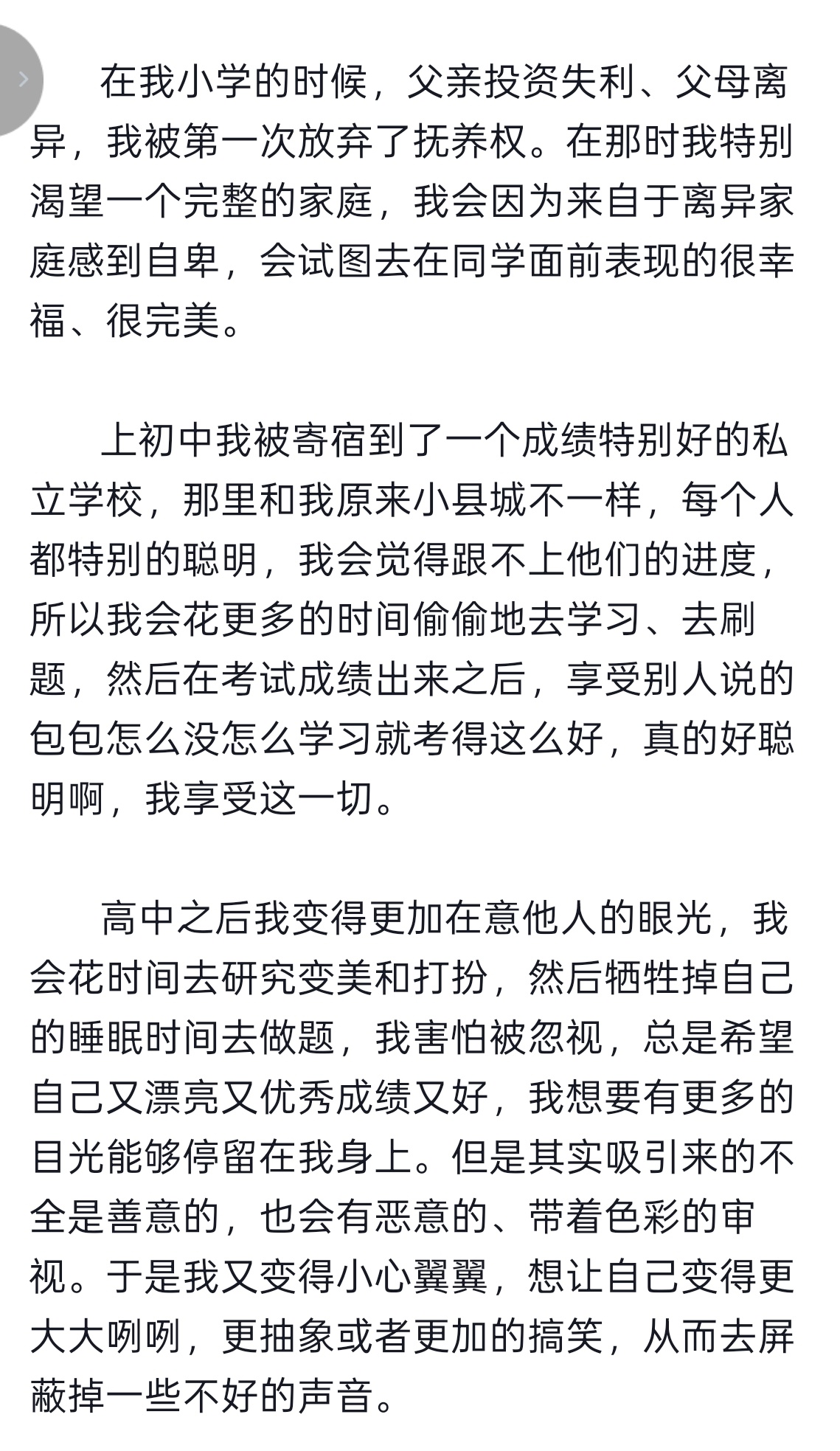 在我小学的时候，父亲投资失利、父母离异，我被第一次放弃了抚养权。在那时我特别渴望一个完整的家庭，我会因为来自于离异家庭感到自卑，会试图去在同学面前表现的很幸福、很完美。

上初中我被寄宿到了一个成绩特别好的私立学校，那里和我原来小县城不一样，每个人都特别的聪明，我会觉得跟不上他们的进度，所以我会花更多的时间偷偷地去学习、去刷题，然后在考试成绩出来之后，享受别人说的包包怎么没怎么学习就考得这么好，真的好聪明啊，我享受这一切。

高中之后我变得更加在意他人的眼光，我会花时间去研究变美和打扮，然后牺牲掉自己的睡眠时间去做题，我害怕被忽视，总是希望自己又漂亮又优秀成绩又好，我想要有更多的目光能够停留在我身上。但是其实吸引来的不全是善意的，也会有恶意的、带着色彩的审视。于是我又变得小心翼翼，想让自己变得更大大咧咧，更抽象或者更加的搞笑，从而去屏蔽掉一些不好的声音。